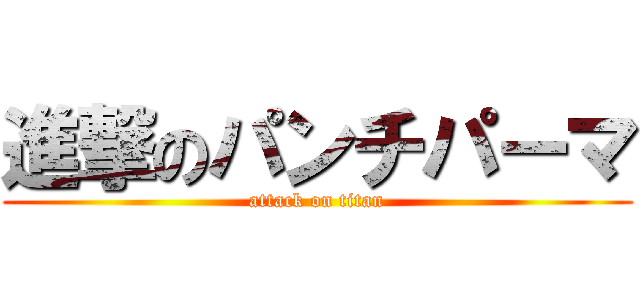 進撃のパンチパーマ
attack on titan